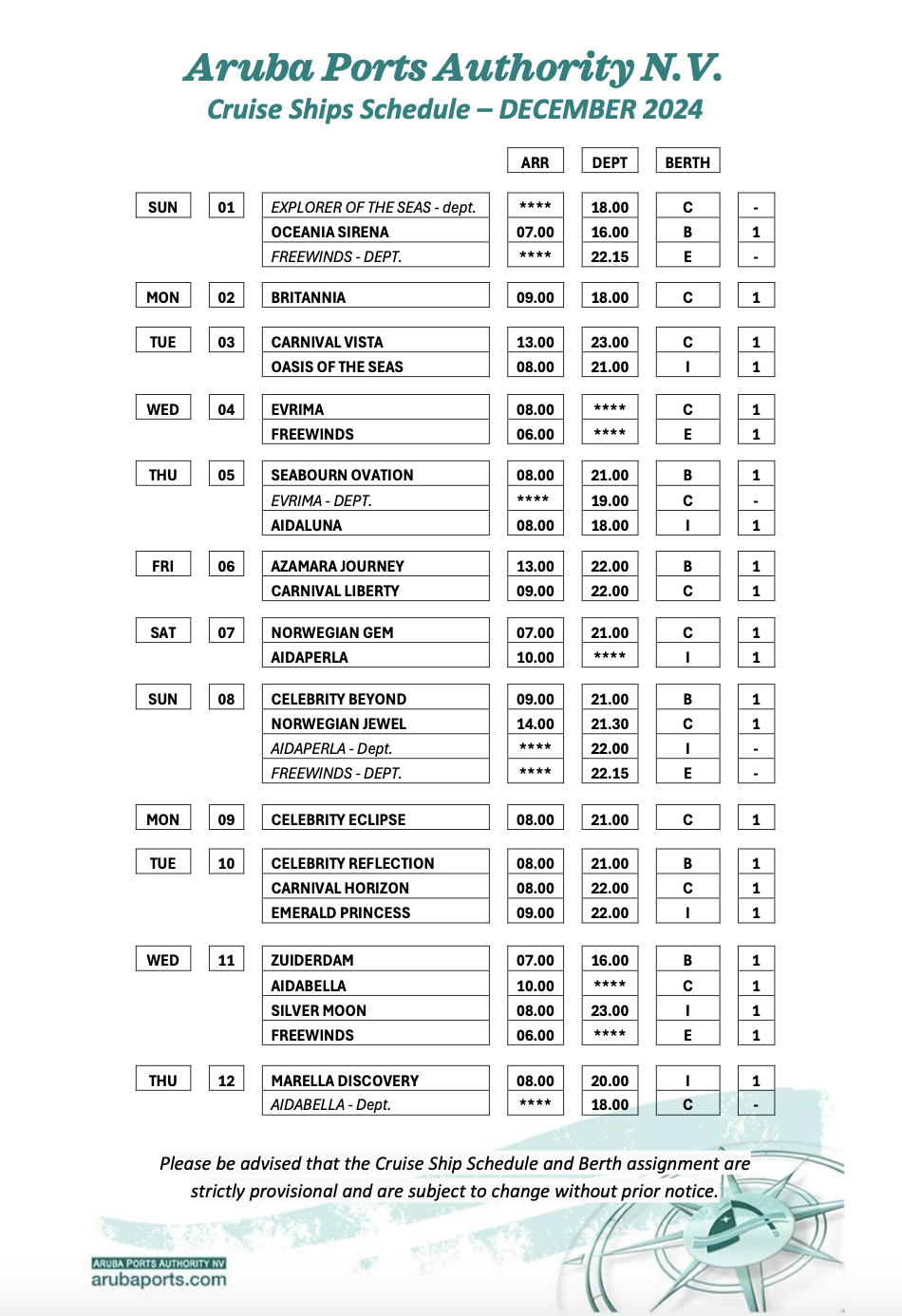 Aruba Ports Authority N.V.
Cruise Ships Schedule – DECEMBER 2024

| | | | ARR | DEPT | BERTH | |
|---|---|---|---|---|---|---|
| SUN | 01 | EXPLORER OF THE SEAS - dept. | **** | 18.00 | C | - |
| | | OCEANIA SIRENA | 07.00 | 16.00 | B | 1 |
| | | FREEWINDS - DEPT. | **** | 22.15 | E | - |
| MON | 02 | BRITANNIA | 09.00 | 18.00 | C | 1 |
| TUE | 03 | CARNIVAL VISTA | 13.00 | 23.00 | C | 1 |
| | | OASIS OF THE SEAS | 08.00 | 21.00 | I | 1 |
| WED | 04 | EVRIMA | 08.00 | **** | C | 1 |
| | | FREEWINDS | 06.00 | **** | E | 1 |
| THU | 05 | SEABOURN OVATION | 08.00 | 21.00 | B | 1 |
| | | EVRIMA - DEPT. | **** | 19.00 | C | - |
| | | AIDALUNA | 08.00 | 18.00 | I | 1 |
| FRI | 06 | AZAMARA JOURNEY | 13.00 | 22.00 | B | 1 |
| | | CARNIVAL LIBERTY | 09.00 | 22.00 | C | 1 |
| SAT | 07 | NORWEGIAN GEM | 07.00 | 21.00 | C | 1 |
| | | AIDAPERLA | 10.00 | **** | I | 1 |
| SUN | 08 | CELEBRITY BEYOND | 09.00 | 21.00 | B | 1 |
| | | NORWEGIAN JEWEL | 14.00 | 21.30 | C | 1 |
| | | AIDAPERLA - Dept. | **** | 22.00 | I | - |
| | | FREEWINDS - DEPT. | **** | 22.15 | E | - |
| MON | 09 | CELEBRITY ECLIPSE | 08.00 | 21.00 | C | 1 |
| TUE | 10 | CELEBRITY REFLECTION | 08.00 | 21.00 | B | 1 |
| | | CARNIVAL HORIZON | 08.00 | 22.00 | C | 1 |
| | | EMERALD PRINCESS | 09.00 | 22.00 | I | 1 |
| WED | 11 | ZUIDERDAM | 07.00 | 16.00 | B | 1 |
| | | AIDABELLA | 10.00 | **** | C | 1 |
| | | SILVER MOON | 08.00 | 23.00 | I | 1 |
| | | FREEWINDS | 06.00 | **** | E | 1 |
| THU | 12 | MARELLA DISCOVERY | 08.00 | 20.00 | I | 1 |
| | | AIDABELLA - Dept. | **** | 18.00 | C | - |

Please be advised that the Cruise Ship Schedule and Berth assignment are strictly provisional and are subject to change without prior notice.

ARUBA PORTS AUTHORITY NV
arubaports.com